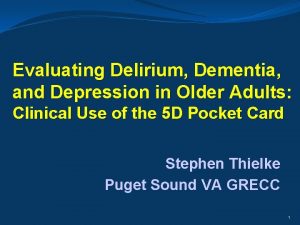 Evaluating Delirium, Dementia, and Depression in Older Adults: Clinical Use of the 5D Pocket Card

Stephen Thielke
Puget Sound VA GRECC

1